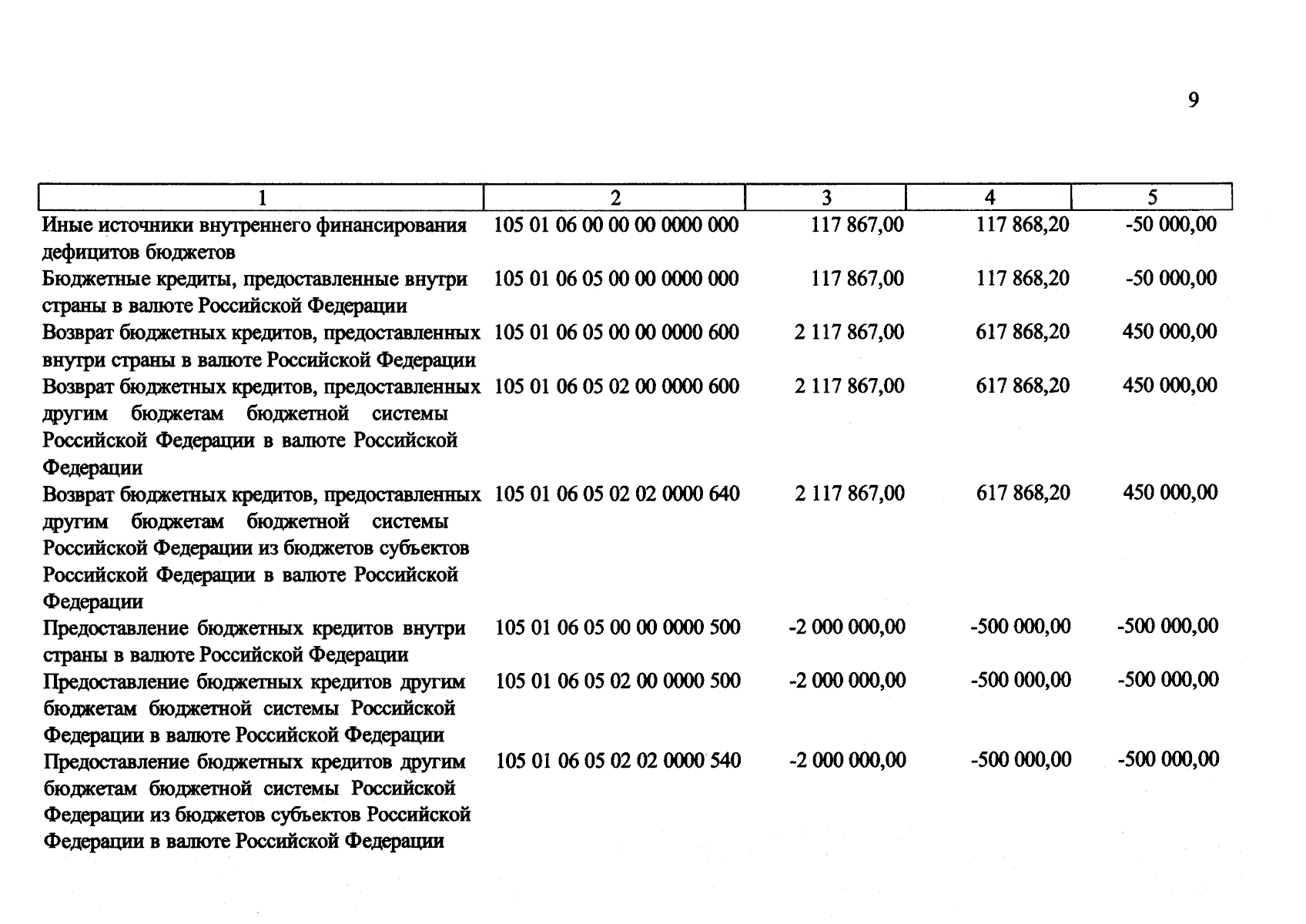 9

| 1 | 2 | 3 | 4 | 5 |
|---|---|---|---|---|
| Иные источники внутреннего финансирования дефицитов бюджетов | 105 01 06 00 00 00 0000 000 | 117 867,00 | 117 868,20 | -50 000,00 |
| Бюджетные кредиты, предоставленные внутри страны в валюте Российской Федерации | 105 01 06 05 00 00 0000 000 | 117 867,00 | 117 868,20 | -50 000,00 |
| Возврат бюджетных кредитов, предоставленных внутри страны в валюте Российской Федерации | 105 01 06 05 00 00 0000 600 | 2 117 867,00 | 617 868,20 | 450 000,00 |
| Возврат бюджетных кредитов, предоставленных другим бюджетам бюджетной системы Российской Федерации в валюте Российской Федерации | 105 01 06 05 02 00 0000 600 | 2 117 867,00 | 617 868,20 | 450 000,00 |
| Возврат бюджетных кредитов, предоставленных другим бюджетам бюджетной системы Российской Федерации из бюджетов субъектов Российской Федерации в валюте Российской Федерации | 105 01 06 05 02 02 0000 640 | 2 117 867,00 | 617 868,20 | 450 000,00 |
| Предоставление бюджетных кредитов внутри страны в валюте Российской Федерации | 105 01 06 05 00 00 0000 500 | -2 000 000,00 | -500 000,00 | -500 000,00 |
| Предоставление бюджетных кредитов другим бюджетам бюджетной системы Российской Федерации в валюте Российской Федерации | 105 01 06 05 02 00 0000 500 | -2 000 000,00 | -500 000,00 | -500 000,00 |
| Предоставление бюджетных кредитов другим бюджетам бюджетной системы Российской Федерации из бюджетов субъектов Российской Федерации в валюте Российской Федерации | 105 01 06 05 02 02 0000 540 | -2 000 000,00 | -500 000,00 | -500 000,00 |